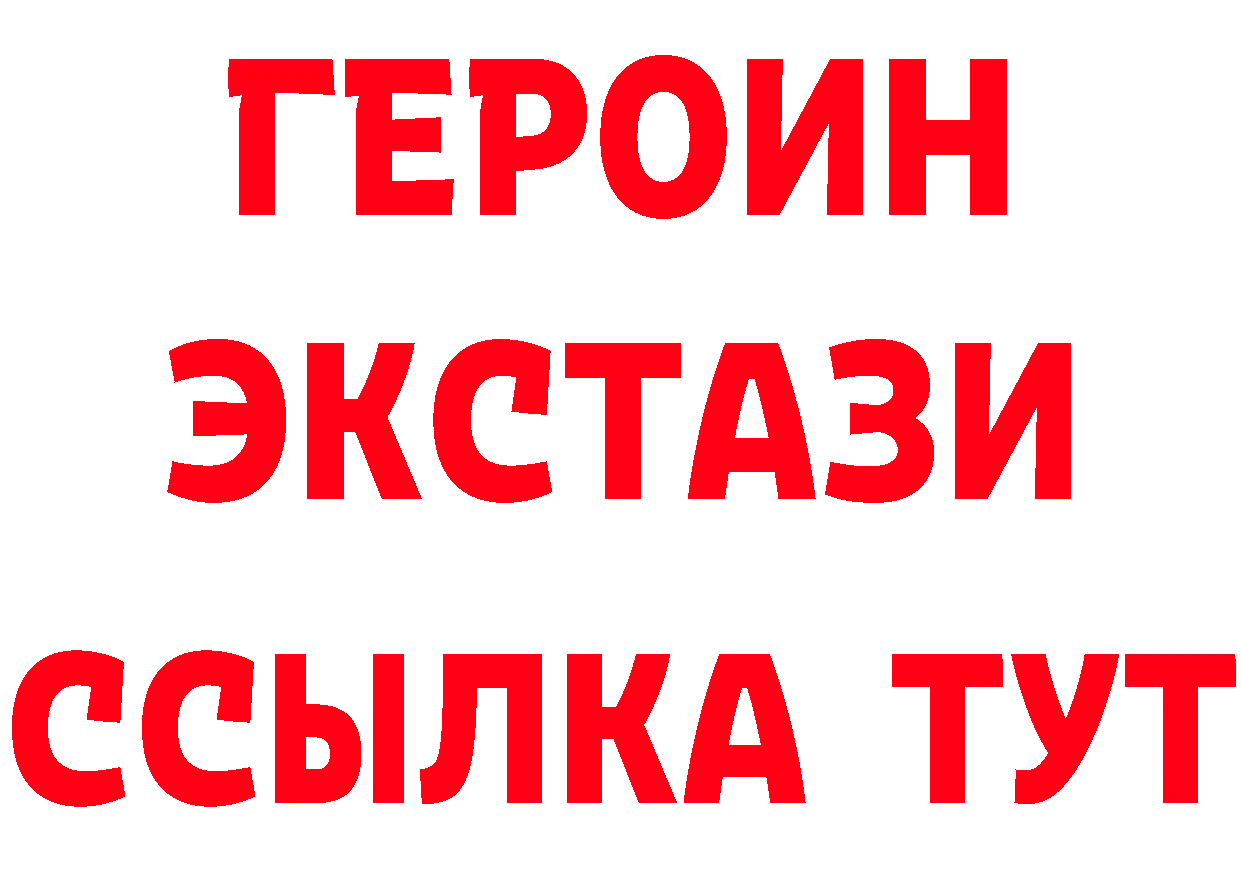 ГЕРОИН
ЭКСТАЗИ
ССЫЛКА ТУТ